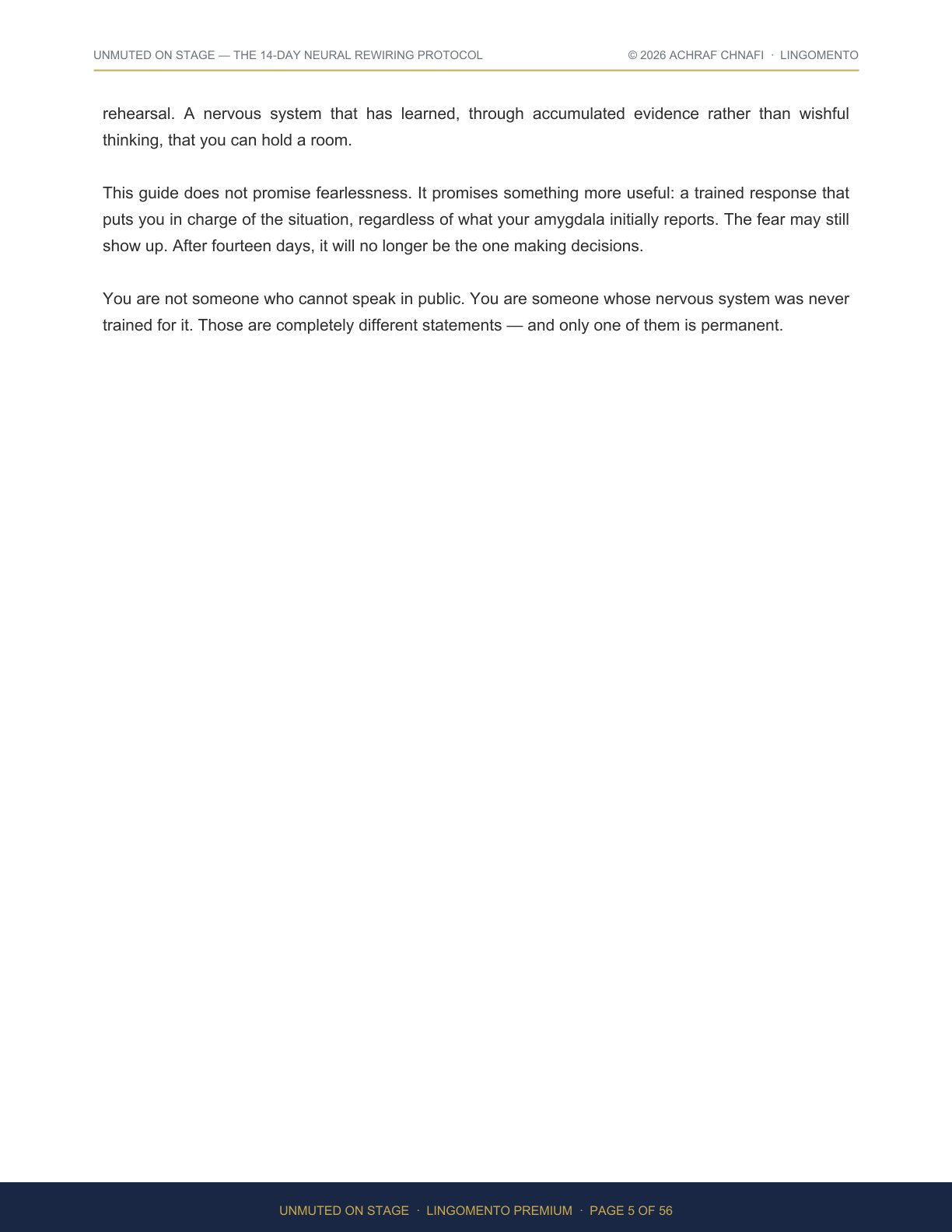 UNMUTED ON STAGE — THE 14-DAY NEURAL REWIRING PROTOCOL

© 2026 ACHRAF CHNAFI · LINGOMENTO

rehearsal. A nervous system that has learned, through accumulated evidence rather than wishful thinking, that you can hold a room.

This guide does not promise fearlessness. It promises something more useful: a trained response that puts you in charge of the situation, regardless of what your amygdala initially reports. The fear may still show up. After fourteen days, it will no longer be the one making decisions.

You are not someone who cannot speak in public. You are someone whose nervous system was never trained for it. Those are completely different statements — and only one of them is permanent.

UNMUTED ON STAGE · LINGOMENTO PREMIUM · PAGE 5 OF 56